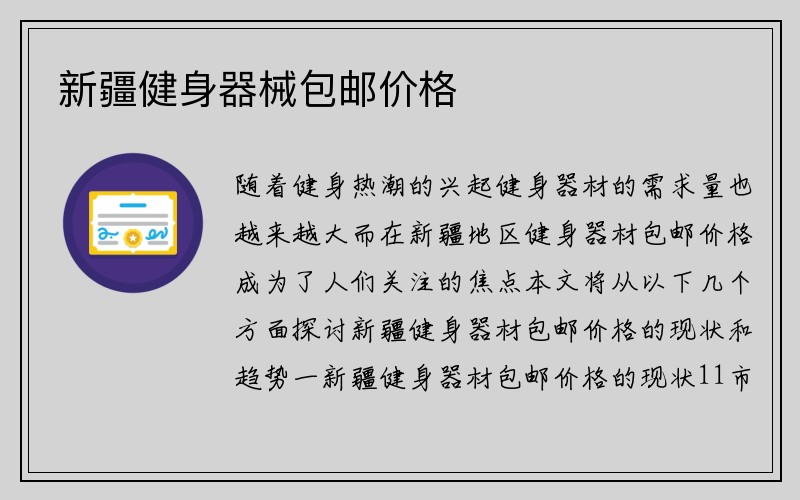 新疆健身器械包邮价格

随着健身热潮的兴起健身器材的需求量也越来越大而在新疆地区健身器材包邮价格成为了人们关注的焦点本文将从以下几个方面探讨新疆健身器材包邮价格的现状和趋势一新疆健身器材包邮价格的现状11市